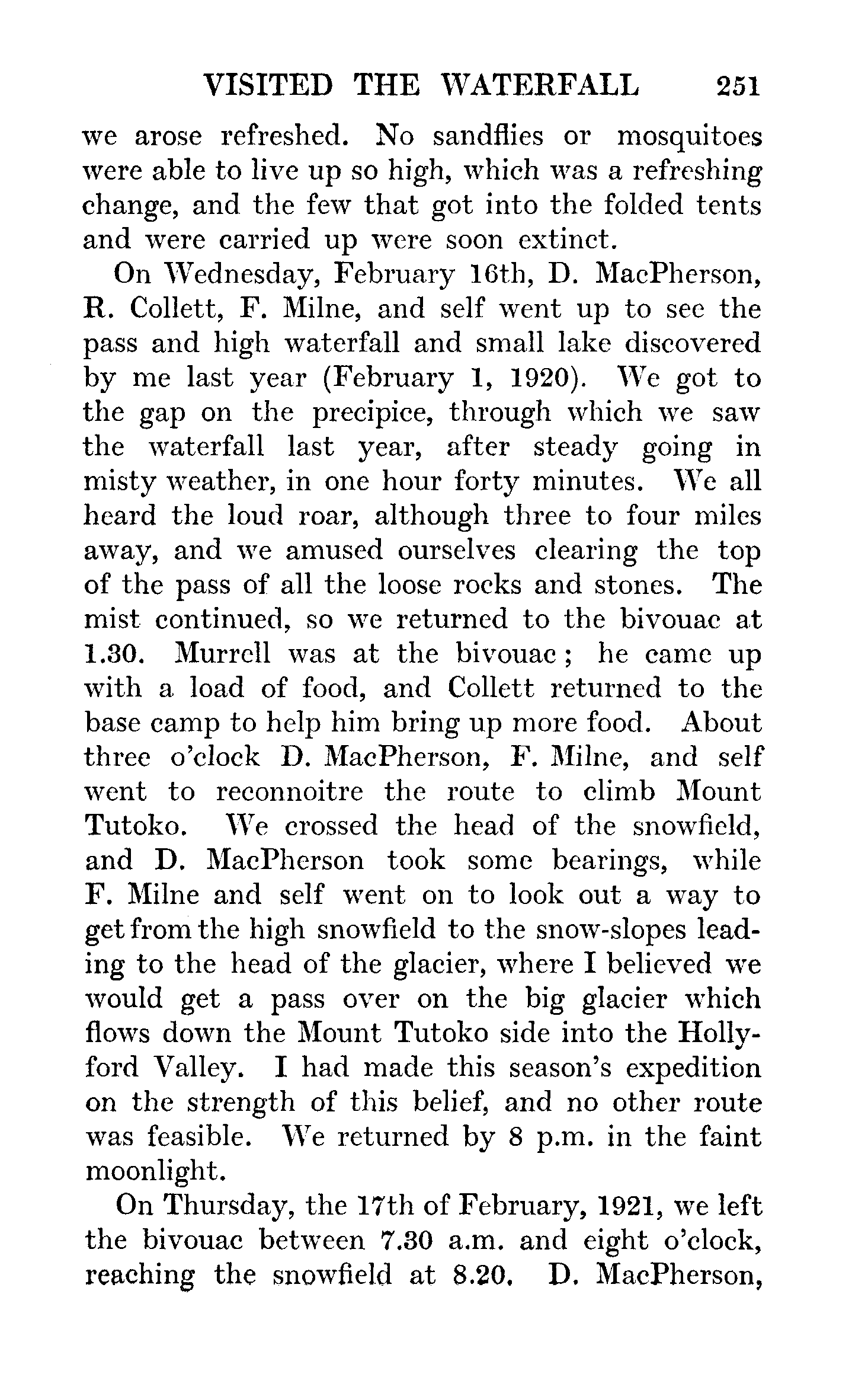 VISITED THE WATERFALL 251

we arose refreshed. No sandflies or mosquitoes were able to live up so high, which was a refreshing change, and the few that got into the folded tents and were carried up were soon extinct.

On Wednesday, February 16th, D. MacPherson, R. Collett, F. Milne, and self went up to see the pass and high waterfall and small lake discovered by me last year (February 1, 1920). We got to the gap on the precipice, through which we saw the waterfall last year, after steady going in misty weather, in one hour forty minutes. We all heard the loud roar, although three to four miles away, and we amused ourselves clearing the top of the pass of all the loose rocks and stones. The mist continued, so we returned to the bivouac at 1.30. Murrell was at the bivouac; he came up with a load of food, and Collett returned to the base camp to help him bring up more food. About three o'clock D. MacPherson, F. Milne, and self went to reconnoitre the route to climb Mount Tutoko. We crossed the head of the snowfield, and D. MacPherson took some bearings, while F. Milne and self went on to look out a way to get from the high snowfield to the snow-slopes leading to the head of the glacier, where I believed we would get a pass over on the big glacier which flows down the Mount Tutoko side into the Hollyford Valley. I had made this season's expedition on the strength of this belief, and no other route was feasible. We returned by 8 p.m. in the faint moonlight.

On Thursday, the 17th of February, 1921, we left the bivouac between 7.30 a.m. and eight o'clock, reaching the snowfield at 8.20. D. MacPherson,